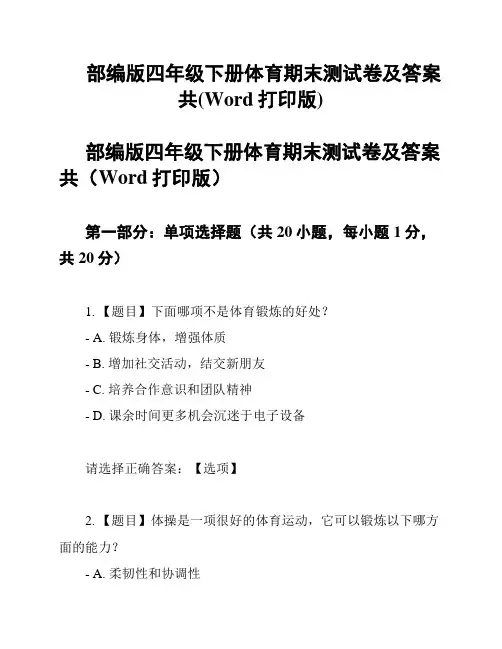 部编版四年级下册体育期末测试卷及答案共(Word 打印版)

部编版四年级下册体育期末测试卷及答案共（Word 打印版）

第一部分：单项选择题（共 20 小题，每小题 1 分，共 20 分）

1.【题目】下面哪项不是体育锻炼的好处？

- A. 锻炼身体，增强体质

- B. 增加社交活动，结交新朋友

- C. 培养合作意识和团队精神

- D. 课余时间更多机会沉迷于电子设备

请选择正确答案：【选项】

2.【题目】体操是一项很好的体育运动，它可以锻炼以下哪方面的能力？

- A. 柔韧性和协调性